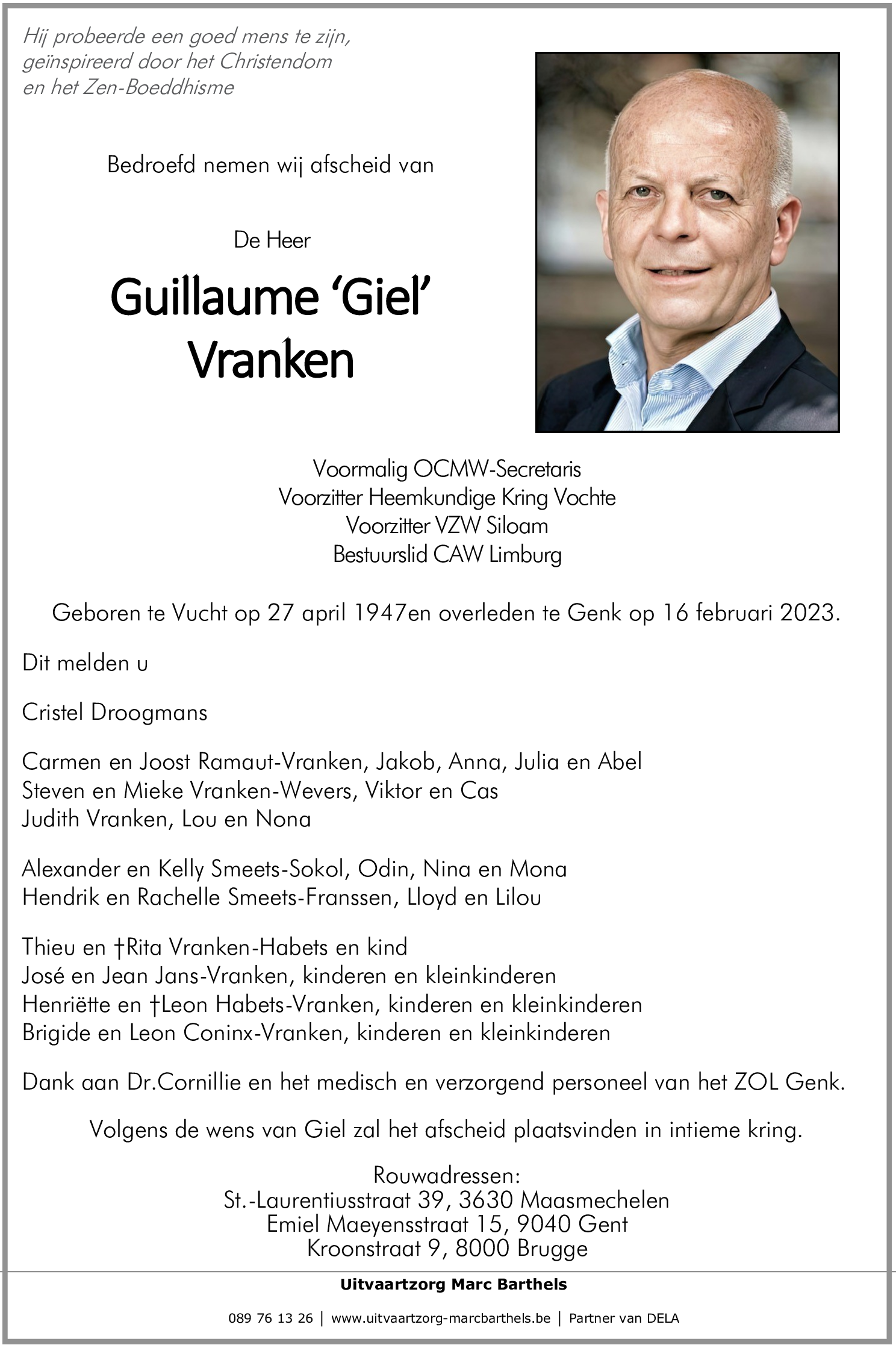 Hij probeerde een goed mens te zijn, geïnspireerd door het Christendom en het Zen-Boeddhisme

Bedroefd nemen wij afscheid van

De Heer

Guillaume 'Giel' Vranken

Voormalig OCMW-Secretaris
Voorzitter Heemkundige Kring Vochte
Voorzitter VZW Siloam
Bestuurslid CAW Limburg

Geboren te Vucht op 27 april 1947en overleden te Genk op 16 februari 2023.

Dit melden u

Cristel Droogmans

Carmen en Joost Ramaut-Vranken, Jakob, Anna, Julia en Abel
Steven en Mieke Vranken-Wevers, Viktor en Cas
Judith Vranken, Lou en Nona

Alexander en Kelly Smeets-Sokol, Odin, Nina en Mona
Hendrik en Rachelle Smeets-Franssen, Lloyd en Lilou

Thieu en †Rita Vranken-Habets en kind
José en Jean Jans-Vranken, kinderen en kleinkinderen
Henriëtte en †Leon Habets-Vranken, kinderen en kleinkinderen
Brigide en Leon Coninx-Vranken, kinderen en kleinkinderen

Dank aan Dr.Cornillie en het medisch en verzorgend personeel van het ZOL Genk.

Volgens de wens van Giel zal het afscheid plaatsvinden in intieme kring.

Rouwadressen:
St.-Laurentiusstraat 39, 3630 Maasmechelen
Emiel Maeyensstraat 15, 9040 Gent
Kroonstraat 9, 8000 Brugge

Uitvaartzorg Marc Barthels

089 76 13 26 | www.uitvaartzorg-marcbarthels.be | Partner van DELA